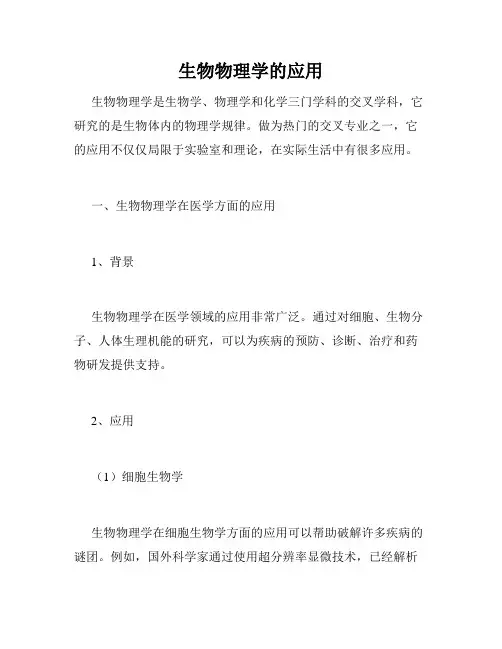 生物物理学的应用

生物物理学是生物学、物理学和化学三门学科的交叉学科，它研究的是生物体内的物理学规律。做为热门的交叉专业之一，它的应用不仅仅局限于实验室和理论，在实际生活中有很多应用。

一、生物物理学在医学方面的应用

1、背景

生物物理学在医学领域的应用非常广泛。通过对细胞、生物分子、人体生理机能的研究，可以为疾病的预防、诊断、治疗和药物研发提供支持。

2、应用

（1）细胞生物学

生物物理学在细胞生物学方面的应用可以帮助破解许多疾病的谜团。例如，国外科学家通过使用超分辨率显微技术，已经解析